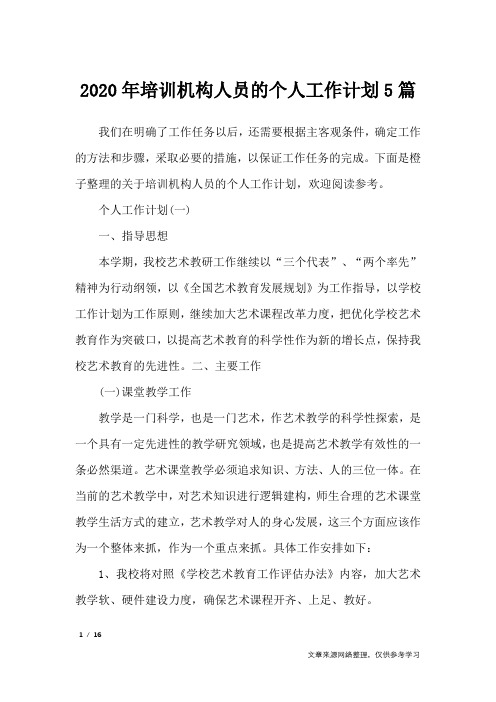 2020年培训机构人员的个人工作计划5篇

我们在明确了工作任务以后，还需要根据主客观条件，确定工作的方法和步骤，采取必要的措施，以保证工作任务的完成。下面是橙子整理的关于培训机构人员的个人工作计划，欢迎阅读参考。

个人工作计划(一)

一、指导思想

本学期，我校艺术教研工作继续以“三个代表”、“两个率先”精神为行动纲领，以《全国艺术教育发展规划》为工作指导，以学校工作计划为工作原则，继续加大艺术课程改革力度，把优化学校艺术教育作为突破口，以提高艺术教育的科学性作为新的增长点，保持我校艺术教育的先进性。二、主要工作

(一)课堂教学工作

教学是一门科学，也是一门艺术，作艺术教学的科学性探索，是一个具有一定先进性的教学研究领域，也是提高艺术教学有效性的一条必然渠道。艺术课堂教学必须追求知识、方法、人的三位一体。在当前的艺术教学中，对艺术知识进行逻辑建构，师生合理的艺术课堂教学生活方式的建立，艺术教学对人的身心发展，这三个方面应该作为一个整体来抓，作为一个重点来抓。具体工作安排如下：

1、我校将对照《学校艺术教育工作评估办法》内容，加大艺术教学软、硬件建设力度，确保艺术课程开齐、上足、教好。

1 / 16

文章来源网络整理，仅供参考学习